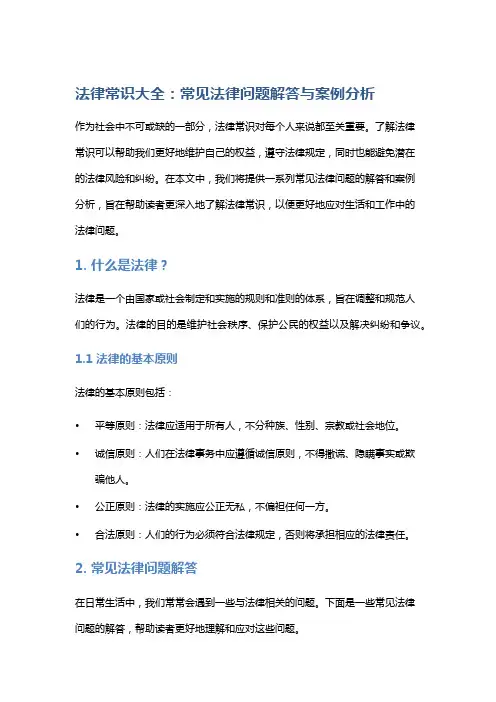 法律常识大全：常见法律问题解答与案例分析

作为社会中不可或缺的一部分，法律常识对每个人来说都至关重要。了解法律常识可以帮助我们更好地维护自己的权益，遵守法律规定，同时也能避免潜在的法律风险和纠纷。在本文中，我们将提供一系列常见法律问题的解答和案例分析，旨在帮助读者更深入地了解法律常识，以便更好地应对生活和工作中的法律问题。

1. 什么是法律？

法律是一个由国家或社会制定和实施的规则和准则的体系，旨在调整和规范人们的行为。法律的目的是维护社会秩序、保护公民的权益以及解决纠纷和争议。

1.1 法律的基本原则

法律的基本原则包括：

• 平等原则：法律应适用于所有人，不分种族、性别、宗教或社会地位。
• 诚信原则：人们在法律事务中应遵循诚信原则，不得撒谎、隐瞒事实或欺骗他人。
• 公正原则：法律的实施应公正无私，不偏袒任何一方。
• 合法原则：人们的行为必须符合法律规定，否则将承担相应的法律责任。

2. 常见法律问题解答

在日常生活中，我们常常会遇到一些与法律相关的问题。下面是一些常见法律问题的解答，帮助读者更好地理解和应对这些问题。